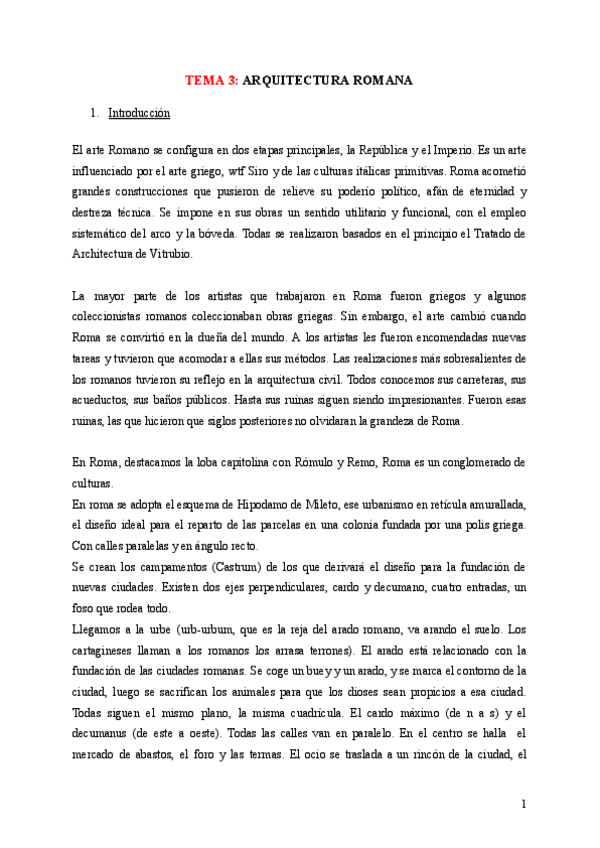 TEMA 3: ARQUITECTURA ROMANA

1. Introducción

El arte Romano se configura en dos etapas principales, la República y el Imperio. Es un arte influenciado por el arte griego, wtf Siro y de las culturas itálicas primitivas. Roma acometió grandes construcciones que pusieron de relieve su poderío político, afán de eternidad y destreza técnica. Se impone en sus obras un sentido utilitario y funcional, con el empleo sistemático del arco y la bóveda. Todas se realizaron basados en el principio el Tratado de Architectura de Vitrubio.

La mayor parte de los artistas que trabajaron en Roma fueron griegos y algunos coleccionistas romanos coleccionaban obras griegas. Sin embargo, el arte cambió cuando Roma se convirtió en la dueña del mundo. A los artistas les fueron encomendadas nuevas tareas y tuvieron que acomodar a ellas sus métodos. Las realizaciones más sobresalientes de los romanos tuvieron su reflejo en la arquitectura civil. Todos conocemos sus carreteras, sus acueductos, sus baños públicos. Hasta sus ruinas siguen siendo impresionantes. Fueron esas ruinas, las que hicieron que siglos posteriores no olvidaran la grandeza de Roma.

En Roma, destacamos la loba capitolina con Rómulo y Remo, Roma es un conglomerado de culturas.
En roma se adopta el esquema de Hipodamo de Mileto, ese urbanismo en retícula amurallada, el diseño ideal para el reparto de las parcelas en una colonia fundada por una polis griega. Con calles paralelas y en ángulo recto.
Se crean los campamentos (Castrum) de los que derivará el diseño para la fundación de nuevas ciudades. Existen dos ejes perpendiculares, cardo y decumano, cuatro entradas, un foso que rodea todo.
Llegamos a la urbe (urb-urbum, que es la reja del arado romano, va arando el suelo. Los cartagineses llaman a los romanos los arrasa terrones). El arado está relacionado con la fundación de las ciudades romanas. Se coge un buey y un arado, y se marca el contorno de la ciudad, luego se sacrifican los animales para que los dioses sean propicios a esa ciudad. Todas siguen el mismo plano, la misma cuadrícula. El cardo máximo (de n a s) y el decumanus (de este a oeste). Todas las calles van en paralelo. En el centro se halla el mercado de abastos, el foro y las termas. El ocio se traslada a un rincón de la ciudad, el

1